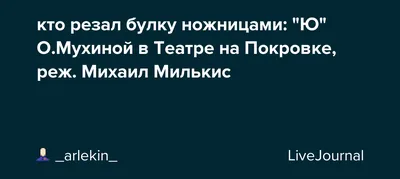 кто резал булку ножницами: "Ю" О.Мухиной в Театре на Покровке, реж. Михаил Милькис

_arlekin_

LiveJournal